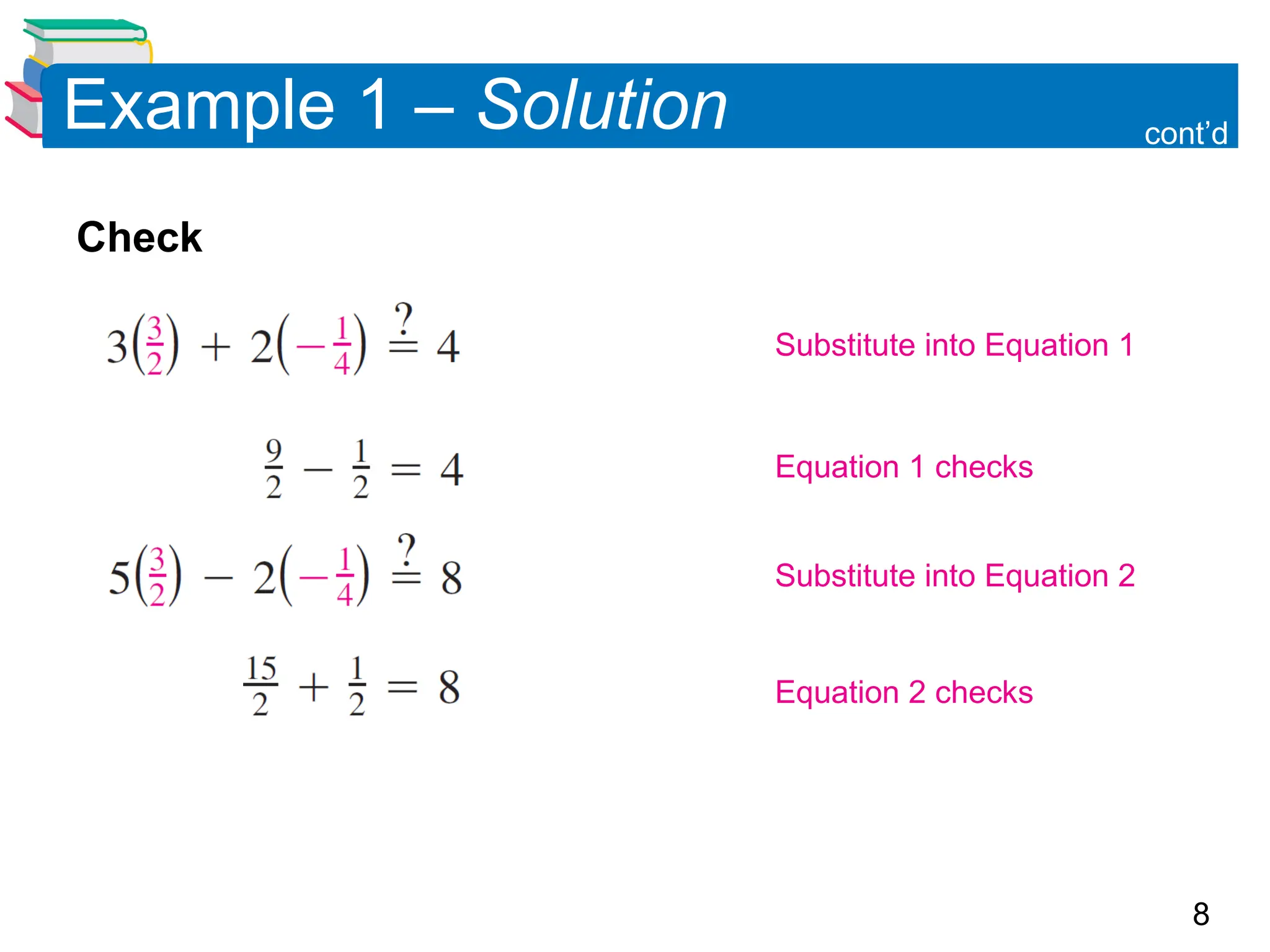 Example 1 – Solution

cont'd

Check

$3\left(\frac{3}{2}\right) + 2\left(-\frac{1}{4}\right) \stackrel{?}{=} 4$ Substitute into Equation 1

$\frac{9}{2} - \frac{1}{2} = 4$ Equation 1 checks

$5\left(\frac{3}{2}\right) - 2\left(-\frac{1}{4}\right) \stackrel{?}{=} 8$ Substitute into Equation 2

$\frac{15}{2} + \frac{1}{2} = 8$ Equation 2 checks

8